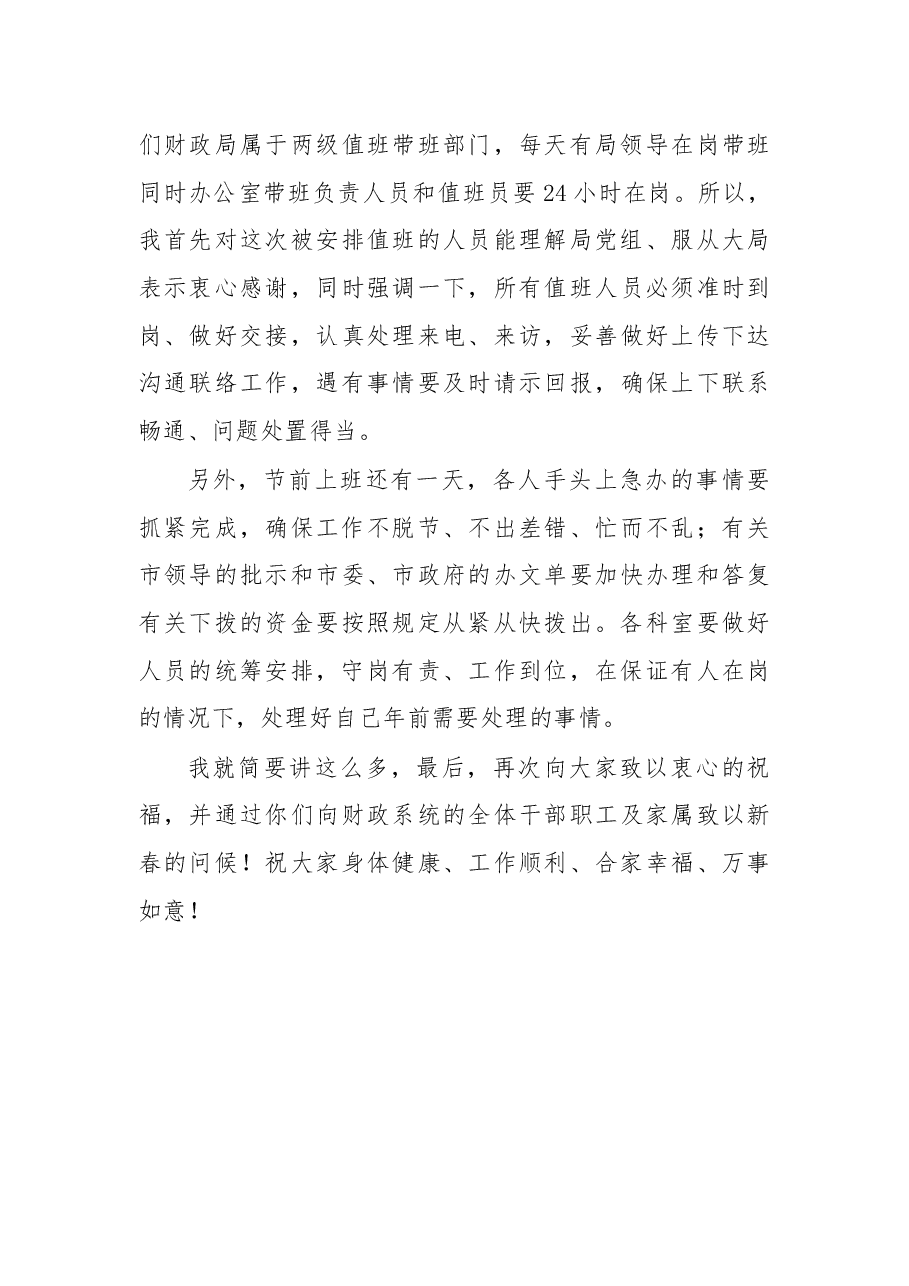 们财政局属于两级值班带班部门，每天有局领导在岗带班同时办公室带班负责人员和值班员要24小时在岗。所以，我首先对这次被安排值班的人员能理解局党组、服从大局表示衷心感谢，同时强调一下，所有值班人员必须准时到岗、做好交接，认真处理来电、来访，妥善做好上传下达沟通联络工作，遇有事情要及时请示回报，确保上下联系畅通、问题处置得当。

另外，节前上班还有一天，各人手头上急办的事情要抓紧完成，确保工作不脱节、不出差错、忙而不乱；有关市领导的批示和市委、市政府的办文单要加快办理和答复有关下拨的资金要按照规定从紧从快拨出。各科室要做好人员的统筹安排，守岗有责、工作到位，在保证有人在岗的情况下，处理好自己年前需要处理的事情。

我就简要讲这么多，最后，再次向大家致以衷心的祝福，并通过你们向财政系统的全体干部职工及家属致以新春的问候！祝大家身体健康、工作顺利、合家幸福、万事如意！